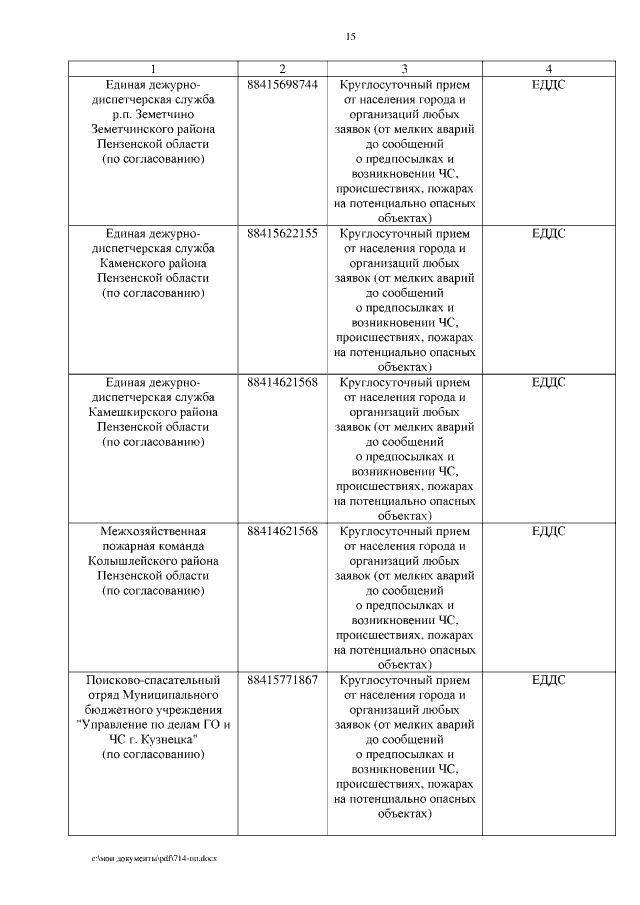 15

| 1 | 2 | 3 | 4 |
|---|---|---|---|
| Единая дежурно-диспетчерская служба р.п. Земетчино Земетчинского района Пензенской области (по согласованию) | 88415698744 | Круглосуточный прием от населения города и организаций любых заявок (от мелких аварий до сообщений о предпосылках и возникновении ЧС, происшествиях, пожарах на потенциально опасных объектах) | ЕДДС |
| Единая дежурно-диспетчерская служба Каменского района Пензенской области (по согласованию) | 88415622155 | Круглосуточный прием от населения города и организаций любых заявок (от мелких аварий до сообщений о предпосылках и возникновении ЧС, происшествиях, пожарах на потенциально опасных объектах) | ЕДДС |
| Единая дежурно-диспетчерская служба Камешкирского района Пензенской области (по согласованию) | 88414621568 | Круглосуточный прием от населения города и организаций любых заявок (от мелких аварий до сообщений о предпосылках и возникновении ЧС, происшествиях, пожарах на потенциально опасных объектах) | ЕДДС |
| Межхозяйственная пожарная команда Колышлейского района Пензенской области (по согласованию) | 88414621568 | Круглосуточный прием от населения города и организаций любых заявок (от мелких аварий до сообщений о предпосылках и возникновении ЧС, происшествиях, пожарах на потенциально опасных объектах) | ЕДДС |
| Поисково-спасательный отряд Муниципального бюджетного учреждения "Управление по делам ГО и ЧС г. Кузнецка" (по согласованию) | 88415771867 | Круглосуточный прием от населения города и организаций любых заявок (от мелких аварий до сообщений о предпосылках и возникновении ЧС, происшествиях, пожарах на потенциально опасных объектах) | ЕДДС |

c:\мои документы\pdf\714-пп.docx